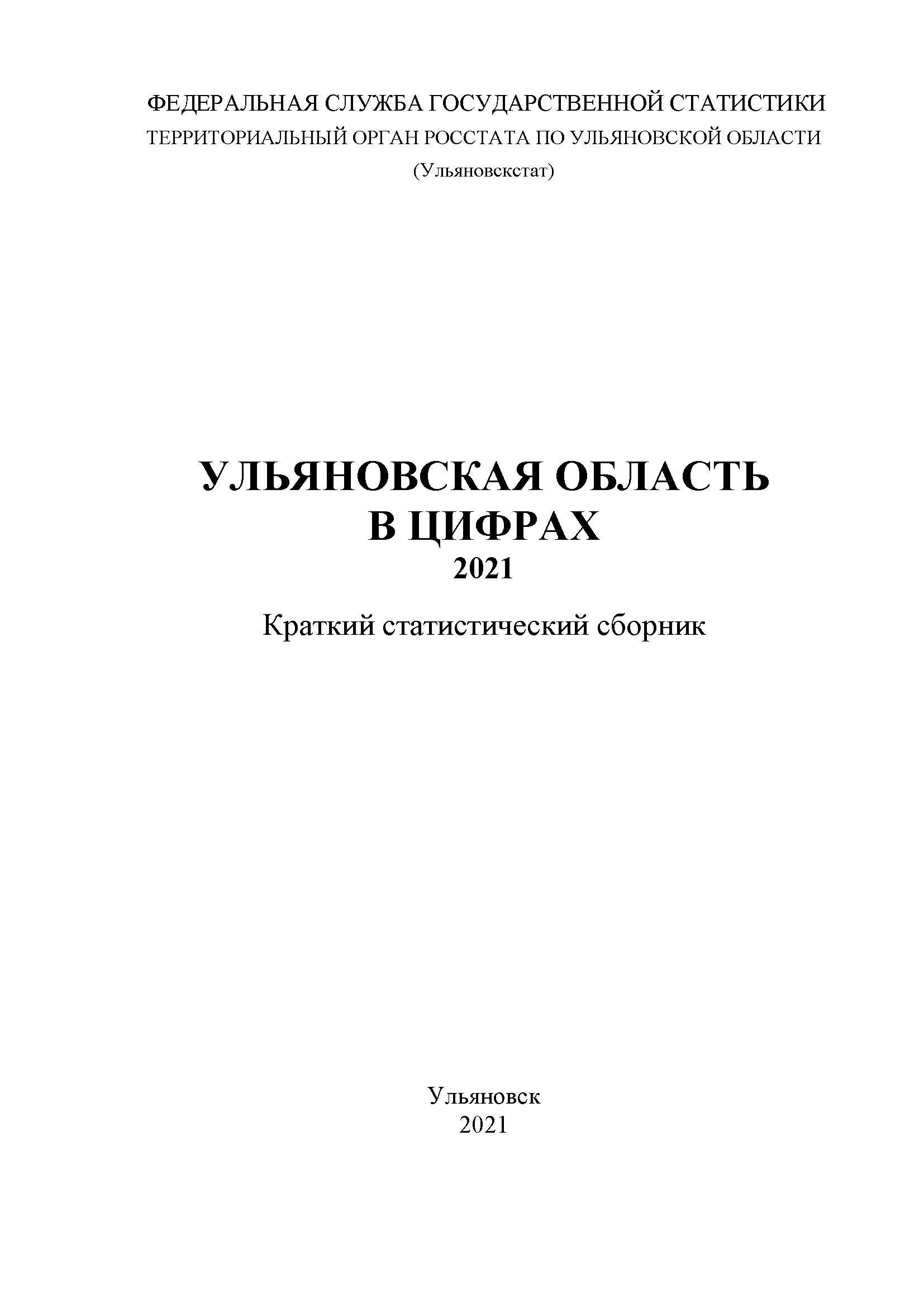 ФЕДЕРАЛЬНАЯ СЛУЖБА ГОСУДАРСТВЕННОЙ СТАТИСТИКИ
ТЕРРИТОРИАЛЬНЫЙ ОРГАН РОССТАТА ПО УЛЬЯНОВСКОЙ ОБЛАСТИ
(Ульяновскстат)

УЛЬЯНОВСКАЯ ОБЛАСТЬ
В ЦИФРАХ
2021

Краткий статистический сборник

Ульяновск
2021